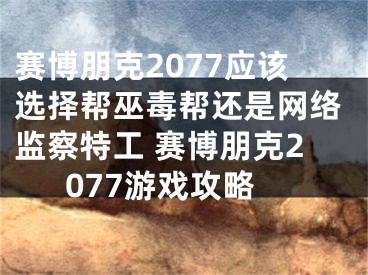 赛博朋克2077应该选择帮巫毒帮还是网络监察特工 赛博朋克2077游戏攻略